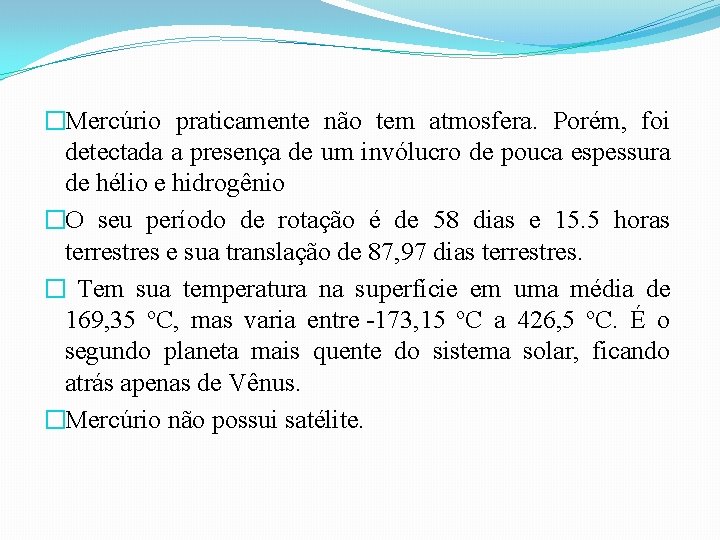 □Mercúrio praticamente não tem atmosfera. Porém, foi detectada a presença de um invólucro de pouca espessura de hélio e hidrogênio

□O seu período de rotação é de 58 dias e 15.5 horas terrestres e sua translação de 87,97 dias terrestres.

□ Tem sua temperatura na superfície em uma média de 169,35 °C, mas varia entre -173,15 °C a 426,5 °C. É o segundo planeta mais quente do sistema solar, ficando atrás apenas de Vênus.

□Mercúrio não possui satélite.